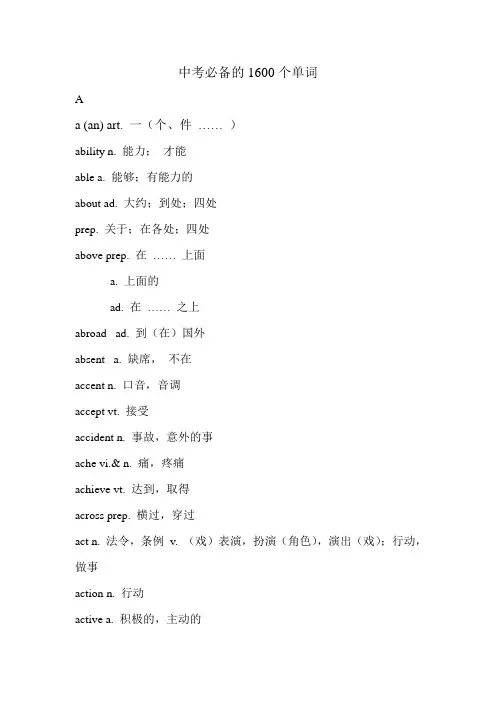 中考必备的 1600 个单词

A

a (an) art. 一（个、件 ……）

ability n. 能力； 才能

able a. 能够；有能力的

about ad. 大约；到处；四处

prep. 关于；在各处；四处

above prep. 在 …… 上面

a. 上面的

ad. 在 …… 之上

abroad ad. 到（在）国外

absent a. 缺席， 不在

accent n. 口音，音调

accept vt. 接受

accident n. 事故，意外的事

ache vi.& n. 痛，疼痛

achieve vt. 达到，取得

across prep. 横过，穿过

act n. 法令，条例 v. （戏）表演，扮演（角色），演出（戏）；行动，做事

action n. 行动

active a. 积极的，主动的